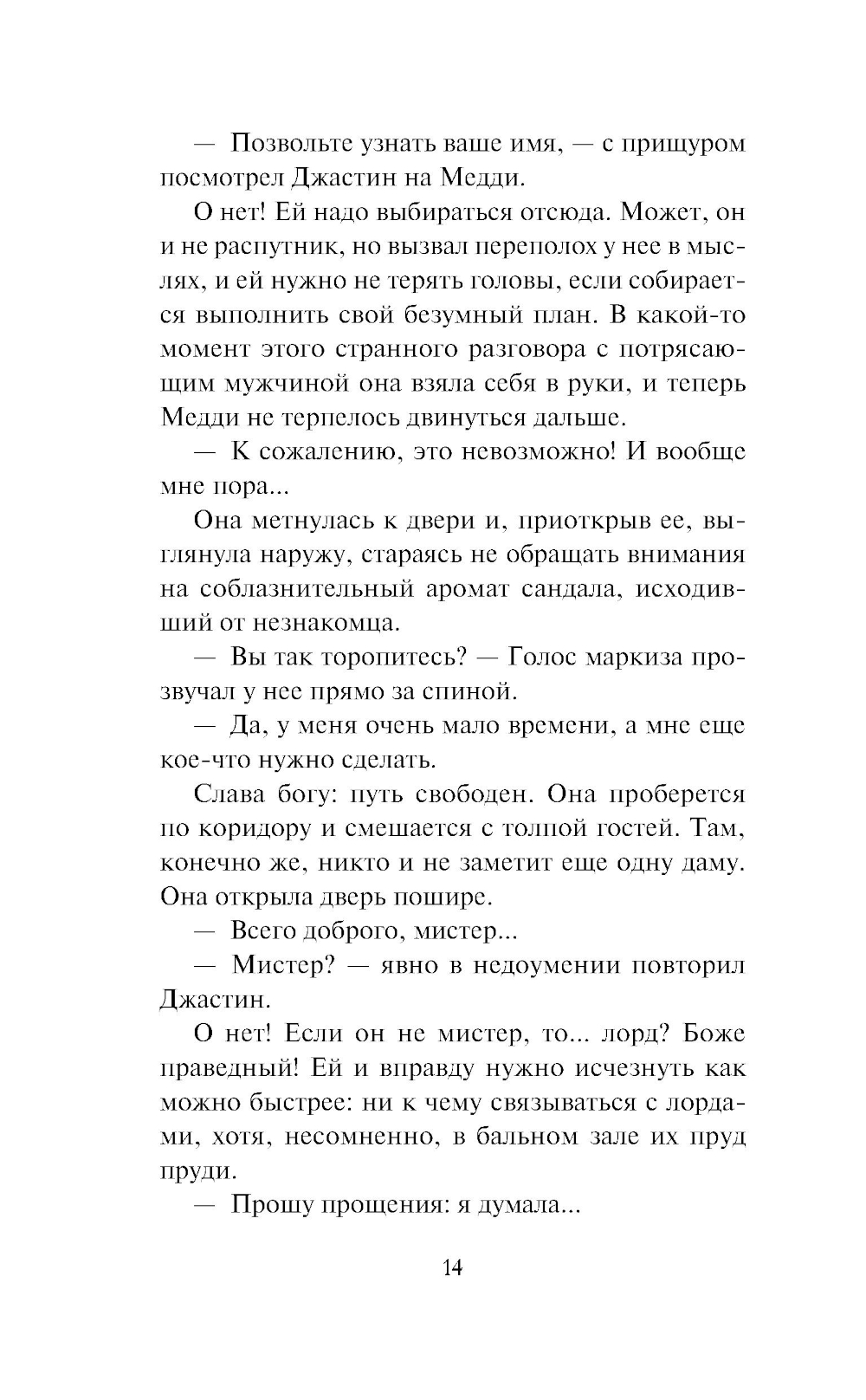 — Позвольте узнать ваше имя, — с прищуром посмотрел Джастин на Медди.

О нет! Ей надо выбираться отсюда. Может, он и не распутник, но вызвал переполох у нее в мыслях, и ей нужно не терять головы, если собирается выполнить свой безумный план. В какой-то момент этого странного разговора с потрясающим мужчиной она взяла себя в руки, и теперь Медди не терпелось двинуться дальше.

— К сожалению, это невозможно! И вообще мне пора...

Она метнулась к двери и, приоткрыв ее, выглянула наружу, стараясь не обращать внимания на соблазнительный аромат сандала, исходивший от незнакомца.

— Вы так торопитесь? — Голос маркиза прозвучал у нее прямо за спиной.

— Да, у меня очень мало времени, а мне еще кое-что нужно сделать.

Слава богу: путь свободен. Она проберется по коридору и смешается с толпой гостей. Там, конечно же, никто и не заметит еще одну даму. Она открыла дверь пошире.

— Всего доброго, мистер...

— Мистер? — явно в недоумении повторил Джастин.

О нет! Если он не мистер, то... лорд? Боже праведный! Ей и вправду нужно исчезнуть как можно быстрее: ни к чему связываться с лордами, хотя, несомненно, в бальном зале их пруд пруди.

— Прошу прощения: я думала...

14